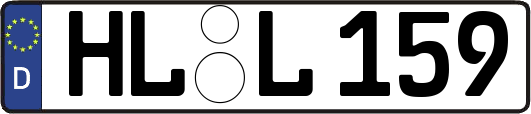 D
HL L 159